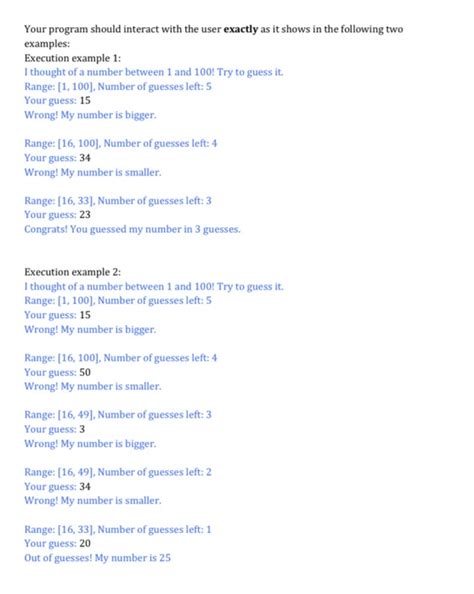 Your program should interact with the user exactly as it shows in the following two examples:
Execution example 1:
I thought of a number between 1 and 100! Try to guess it.
Range: [1, 100], Number of guesses left: 5
Your guess: 15
Wrong! My number is bigger.

Range: [16, 100], Number of guesses left: 4
Your guess: 34
Wrong! My number is smaller.

Range: [16, 33], Number of guesses left: 3
Your guess: 23
Congrats! You guessed my number in 3 guesses.

Execution example 2:
I thought of a number between 1 and 100! Try to guess it.
Range: [1, 100], Number of guesses left: 5
Your guess: 15
Wrong! My number is bigger.

Range: [16, 100], Number of guesses left: 4
Your guess: 50
Wrong! My number is smaller.

Range: [16, 49], Number of guesses left: 3
Your guess: 3
Wrong! My number is bigger.

Range: [16, 49], Number of guesses left: 2
Your guess: 34
Wrong! My number is smaller.

Range: [16, 33], Number of guesses left: 1
Your guess: 20
Out of guesses! My number is 25